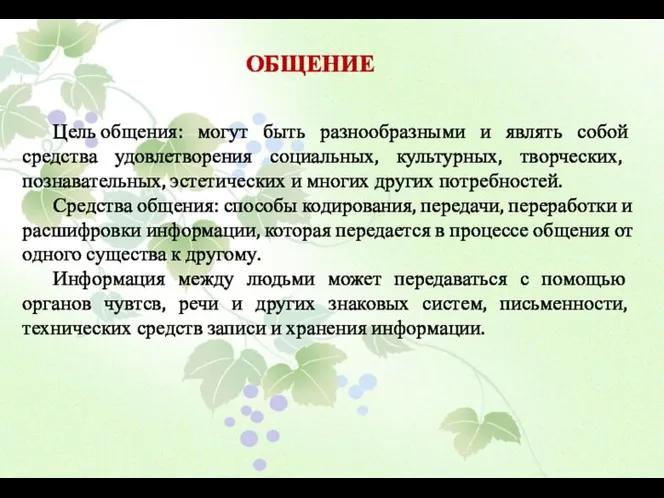 ОБЩЕНИЕ

Цель общения: могут быть разнообразными и являть собой средства удовлетворения социальных, культурных, творческих, познавательных, эстетических и многих других потребностей.

Средства общения: способы кодирования, передачи, переработки и расшифровки информации, которая передается в процессе общения от одного существа к другому.

Информация между людьми может передаваться с помощью органов чувтсв, речи и других знаковых систем, письменности, технических средств записи и хранения информации.